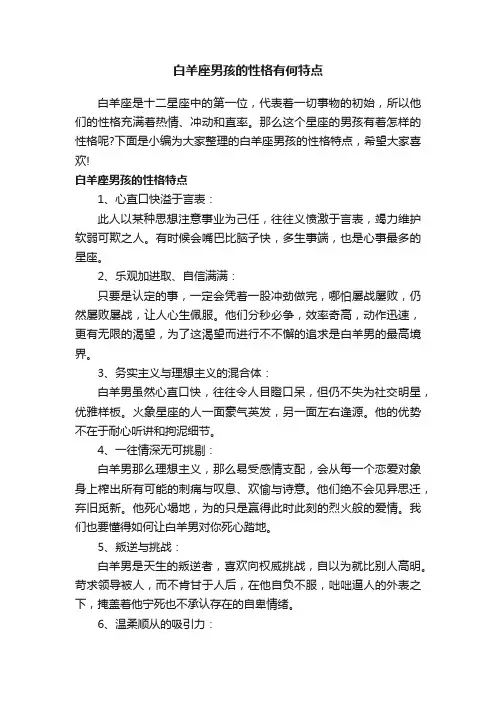 白羊座男孩的性格有何特点

白羊座是十二星座中的第一位，代表着一切事物的初始，所以他们的性格充满着热情、冲动和直率。那么这个星座的男孩有着怎样的性格呢?下面是小编为大家整理的白羊座男孩的性格特点，希望大家喜欢!

白羊座男孩的性格特点

1、心直口快溢于言表：

此人以某种思想注意事业为己任，往往义愤激于言表，竭力维护软弱可欺之人。有时候会嘴巴比脑子快，多生事端，也是心事最多的星座。

2、乐观加进取、自信满满：

只要是认定的事，一定会凭着一股冲劲做完，哪怕屡战屡败，仍然屡败屡战，让人心生佩服。他们分秒必争，效率奇高，动作迅速，更有无限的渴望，为了这渴望而进行不不懈的追求是白羊男的最高境界。

3、务实主义与理想主义的混合体：

白羊男虽然心直口快，往往令人目瞪口呆，但仍不失为社交明星，优雅样板。火象星座的人一面豪气英发，另一面左右逢源。他的优势不在于耐心听讲和拘泥细节。

4、一往情深无可挑剔：

白羊男那么理想主义，那么易受感情支配，会从每一个恋爱对象身上榨出所有可能的刺痛与叹息、欢愉与诗意。他们绝不会见异思迁，弃旧觅新。他死心塌地，为的只是赢得此时此刻的烈火般的爱情。我们也要懂得如何让白羊男对你死心踏地。

5、叛逆与挑战：

白羊男是天生的叛逆者，喜欢向权威挑战，自以为就比别人高明。苛求领导被人，而不肯甘于人后，在他自负不服，咄咄逼人的外表之下，掩盖着他宁死也不承认存在的自卑情绪。

6、温柔顺从的吸引力：